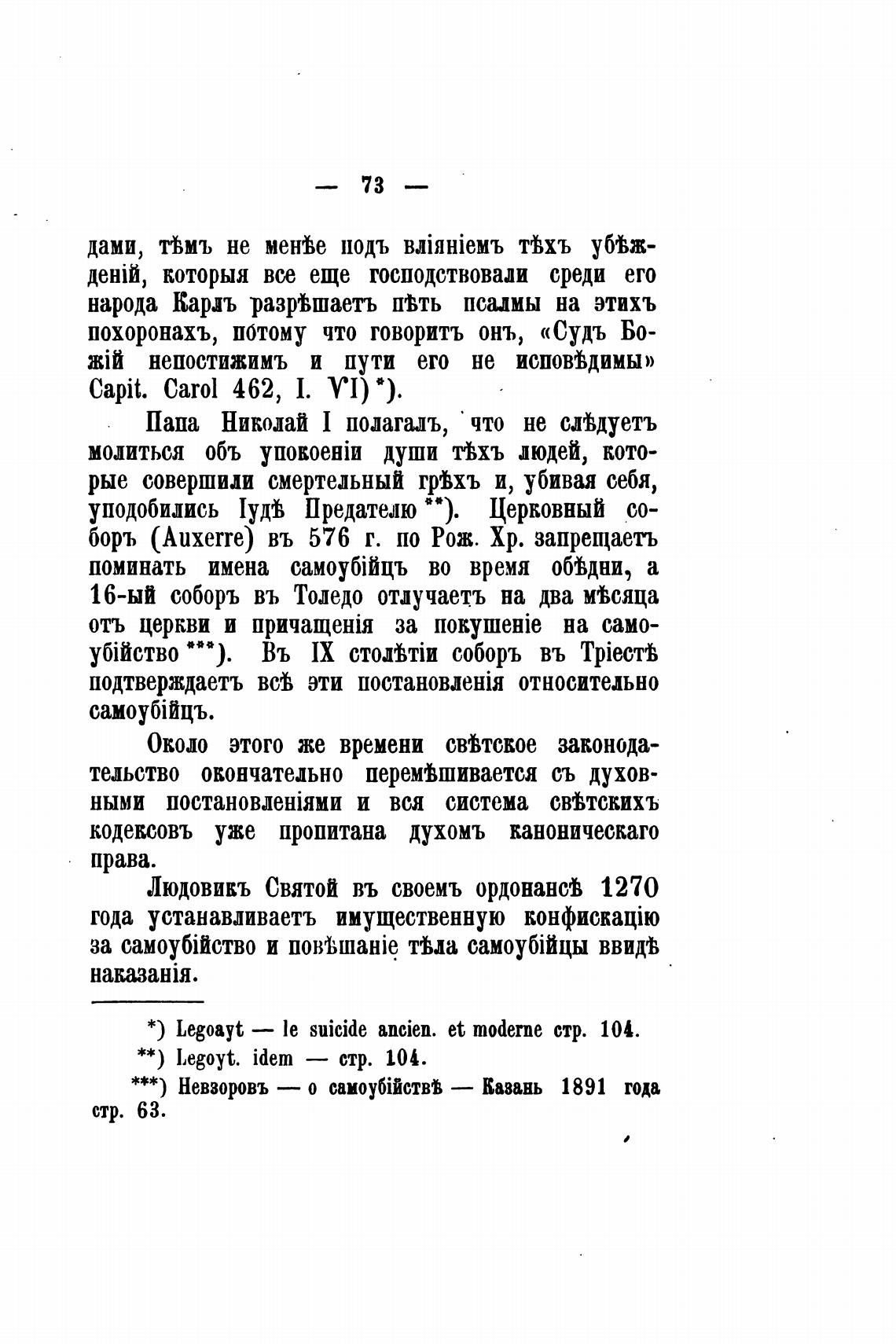 — 73 —

дами, тѣмъ не менѣе подъ вліяніемъ тѣхъ убѣжденій, которыя все еще господствовали среди его народа Карлъ разрѣшаетъ пѣть псалмы на этихъ похоронахъ, потому что говоритъ онъ, «Судъ Божій непостижимъ и пути его не исповѣдимы» Capit. Carol 462, I. VI) *).

Папа Николай I полагалъ, что не слѣдуетъ молиться объ упокоеніи души тѣхъ людей, которые совершили смертельный грѣхъ и, убивая себя, уподобились Іудѣ Предателю **). Церковный соборъ (Auxerre) въ 576 г. по Рож. Хр. запрещаетъ поминать имена самоубійцъ во время обѣдни, а 16-ый соборъ въ Толедо отлучаетъ на два мѣсяца отъ церкви и причащенія за покушеніе на самоубійство ***). Въ IX столѣтіи соборъ въ Тріестѣ подтверждаетъ всѣ эти постановленія относительно самоубійцъ.

Около этого же времени свѣтское законодательство окончательно перемѣшивается съ духовными постановленіями и вся система свѣтскихъ кодексовъ уже пропитана духомъ каноническаго права.

Людовикъ Святой въ своемъ ордонансѣ 1270 года устанавливаетъ имущественную конфискацію за самоубійство и повѣшаніе тѣла самоубійцы ввидѣ наказанія.

*) Legoayt — le suicide ancien. et moderne стр. 104.
**) Legoyt. idem — стр. 104.
***) Невзоровъ — о самоубійствѣ — Казань 1891 года стр. 63.